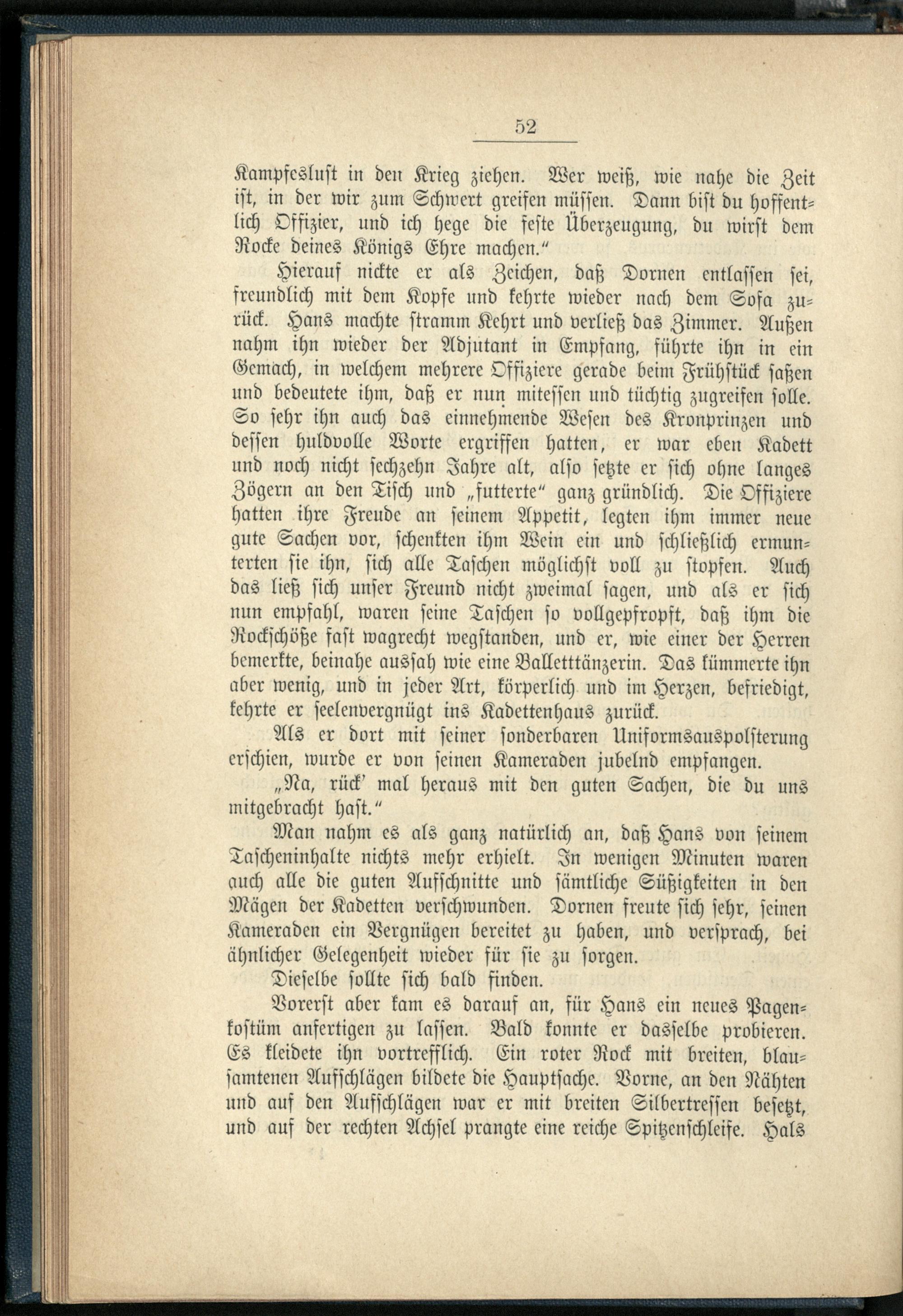 52

Kampfeslust in den Krieg ziehen. Wer weiß, wie nahe die Zeit ist, in der wir zum Schwert greifen müssen. Dann bist du hoffentlich Offizier, und ich hege die feste Überzeugung, du wirst dem Rocke deines Königs Ehre machen."

Hierauf nickte er als Zeichen, daß Dornen entlassen sei, freundlich mit dem Kopfe und kehrte wieder nach dem Sofa zurück. Hans machte stramm Kehrt und verließ das Zimmer. Außen nahm ihn wieder der Adjutant in Empfang, führte ihn in ein Gemach, in welchem mehrere Offiziere gerade beim Frühstück saßen und bedeutete ihm, daß er nun mitessen und tüchtig zugreifen solle. So sehr ihn auch das einnehmende Wesen des Kronprinzen und dessen huldvolle Worte ergriffen hatten, er war eben Kadett und noch nicht sechzehn Jahre alt, also setzte er sich ohne langes Zögern an den Tisch und „futterte" ganz gründlich. Die Offiziere hatten ihre Freude an seinem Appetit, legten ihm immer neue gute Sachen vor, schenkten ihm Wein ein und schließlich ermunterten sie ihn, sich alle Taschen möglichst voll zu stopfen. Auch das ließ sich unser Freund nicht zweimal sagen, und als er sich nun empfahl, waren seine Taschen so vollgepfropft, daß ihm die Rockschöße fast wagrecht wegstanden, und er, wie einer der Herren bemerkte, beinahe aussah wie eine Balletttänzerin. Das kümmerte ihn aber wenig, und in jeder Art, körperlich und im Herzen, befriedigt, kehrte er seelenvergnügt ins Kadettenhaus zurück.

Als er dort mit seiner sonderbaren Uniformsauspolsterung erschien, wurde er von seinen Kameraden jubelnd empfangen.

„Na, rück' mal heraus mit den guten Sachen, die du uns mitgebracht hast."

Man nahm es als ganz natürlich an, daß Hans von seinem Tascheninhalte nichts mehr erhielt. In wenigen Minuten waren auch alle die guten Aufschnitte und sämtliche Süßigkeiten in den Mägen der Kadetten verschwunden. Dornen freute sich sehr, seinen Kameraden ein Vergnügen bereitet zu haben, und versprach, bei ähnlicher Gelegenheit wieder für sie zu sorgen.

Dieselbe sollte sich bald finden.

Vorerst aber kam es darauf an, für Hans ein neues Pagenkostüm anfertigen zu lassen. Bald konnte er dasselbe probieren. Es kleidete ihn vortrefflich. Ein roter Rock mit breiten, blausamtenen Aufschlägen bildete die Hauptsache. Vorne, an den Nähten und auf den Aufschlägen war er mit breiten Silbertressen besetzt, und auf der rechten Achsel prangte eine reiche Spitzenschleife. Hals